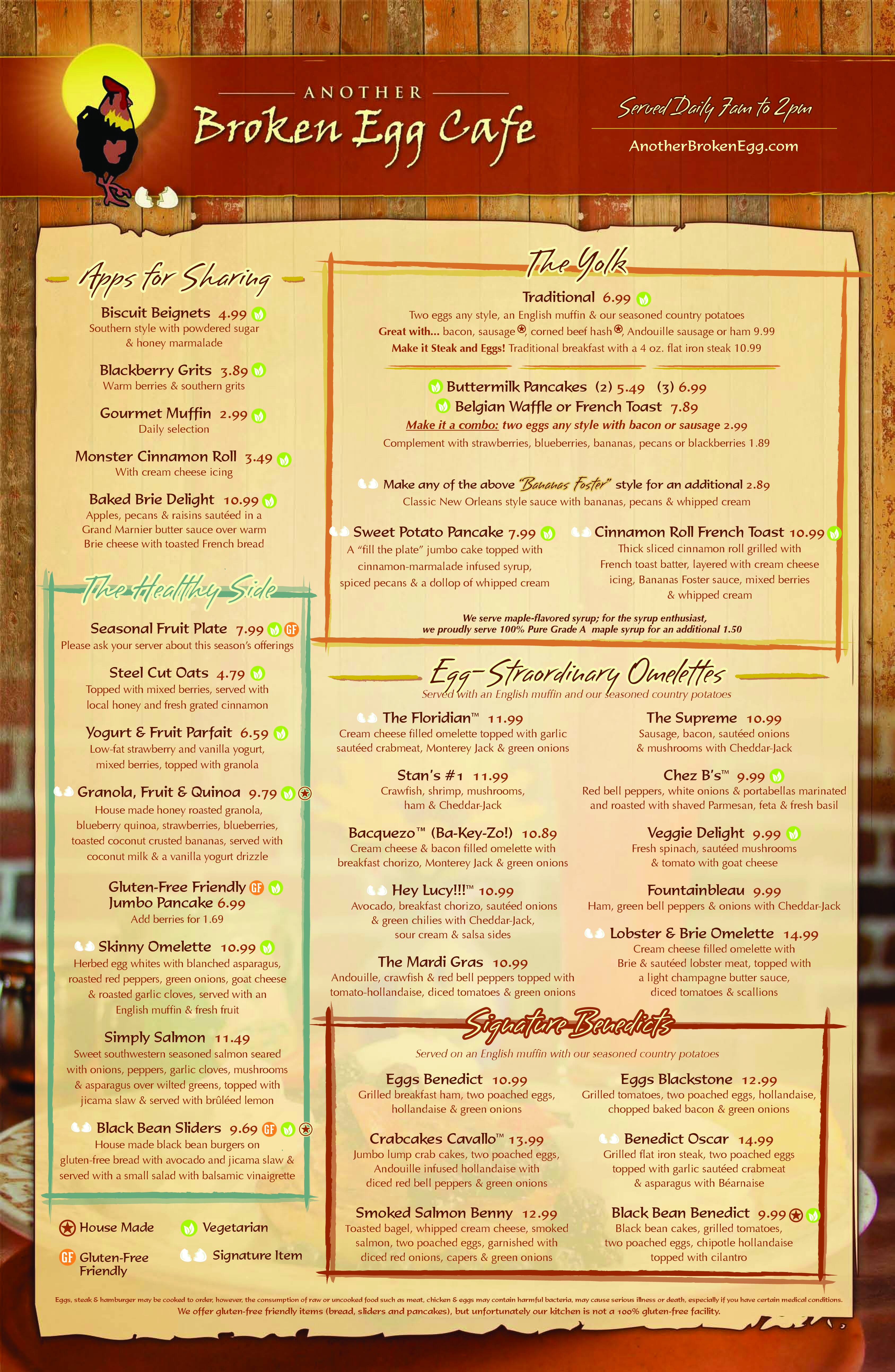 ANOTHER
Broken Egg Cafe

Served Daily 7am to 2pm
AnotherBrokenEgg.com

Apps for Sharing

Biscuit Beignets 4.99
Southern style with powdered sugar & honey marmalade

Blackberry Grits 3.89
Warm berries & southern grits

Gourmet Muffin 2.99
Daily selection

Monster Cinnamon Roll 3.49
With cream cheese icing

Baked Brie Delight 10.99
Apples, pecans & raisins sautéed in a Grand Marnier butter sauce over warm Brie cheese with toasted French bread

The Healthy Side

Seasonal Fruit Plate 7.99 GF
Please ask your server about this season's offerings

Steel Cut Oats 4.79
Topped with mixed berries, served with local honey and fresh grated cinnamon

Yogurt & Fruit Parfait 6.59
Low-fat strawberry and vanilla yogurt, mixed berries, topped with granola

Granola, Fruit & Quinoa 9.79
House made honey roasted granola, blueberry quinoa, strawberries, blueberries, toasted coconut crusted bananas, served with coconut milk & a vanilla yogurt drizzle

Gluten-Free Friendly GF Jumbo Pancake 6.99
Add berries for 1.69

Skinny Omelette 10.99
Herbed egg whites with blanched asparagus, roasted red peppers, green onions, goat cheese & roasted garlic cloves, served with an English muffin & fresh fruit

Simply Salmon 11.49
Sweet southwestern seasoned salmon seared with onions, peppers, garlic cloves, mushrooms & asparagus over wilted greens, topped with jicama slaw & served with brûléed lemon

Black Bean Sliders 9.69 GF
House made black bean burgers on gluten-free bread with avocado and jicama slaw & served with a small salad with balsamic vinaigrette

House Made
Vegetarian
GF Gluten-Free Friendly
Signature Item

The Yolk

Traditional 6.99
Two eggs any style, an English muffin & our seasoned country potatoes
Great with... bacon, sausage, corned beef hash, Andouille sausage or ham 9.99
Make it Steak and Eggs! Traditional breakfast with a 4 oz. flat iron steak 10.99

Buttermilk Pancakes (2) 5.49 (3) 6.99
Belgian Waffle or French Toast 7.89
Make it a combo: two eggs any style with bacon or sausage 2.99
Complement with strawberries, blueberries, bananas, pecans or blackberries 1.89

Make any of the above "Bananas Foster" style for an additional 2.89
Classic New Orleans style sauce with bananas, pecans & whipped cream

Sweet Potato Pancake 7.99
A "fill the plate" jumbo cake topped with cinnamon-marmalade infused syrup, spiced pecans & a dollop of whipped cream

Cinnamon Roll French Toast 10.99
Thick sliced cinnamon roll grilled with French toast batter, layered with cream cheese icing, Bananas Foster sauce, mixed berries & whipped cream

We serve maple-flavored syrup; for the syrup enthusiast, we proudly serve 100% Pure Grade A maple syrup for an additional 1.50

Egg-Straordinary Omelettes
Served with an English muffin and our seasoned country potatoes

The Floridian™ 11.99
Cream cheese filled omelette topped with garlic sautéed crabmeat, Monterey Jack & green onions

Stan's #1 11.99
Crawfish, shrimp, mushrooms, ham & Cheddar-Jack

Bacquezo™ (Ba-Key-Zo!) 10.89
Cream cheese & bacon filled omelette with breakfast chorizo, Monterey Jack & green onions

Hey Lucy!!!™ 10.99
Avocado, breakfast chorizo, sautéed onions & green chilies with Cheddar-Jack, sour cream & salsa sides

The Mardi Gras 10.99
Andouille, crawfish & red bell peppers topped with tomato-hollandaise, diced tomatoes & green onions

The Supreme 10.99
Sausage, bacon, sautéed onions & mushrooms with Cheddar-Jack

Chez B's™ 9.99
Red bell peppers, white onions & portabellas marinated and roasted with shaved Parmesan, feta & fresh basil

Veggie Delight 9.99
Fresh spinach, sautéed mushrooms & tomato with goat cheese

Fountainbleau 9.99
Ham, green bell peppers & onions with Cheddar-Jack

Lobster & Brie Omelette 14.99
Cream cheese filled omelette with Brie & sautéed lobster meat, topped with a light champagne butter sauce, diced tomatoes & scallions

Signature Benedicts
Served on an English muffin with our seasoned country potatoes

Eggs Benedict 10.99
Grilled breakfast ham, two poached eggs, hollandaise & green onions

Crabcakes Cavallo™ 13.99
Jumbo lump crab cakes, two poached eggs, Andouille infused hollandaise with diced red bell peppers & green onions

Smoked Salmon Benny 12.99
Toasted bagel, whipped cream cheese, smoked salmon, two poached eggs, garnished with diced red onions, capers & green onions

Eggs Blackstone 12.99
Grilled tomatoes, two poached eggs, hollandaise, chopped baked bacon & green onions

Benedict Oscar 14.99
Grilled flat iron steak, two poached eggs topped with garlic sautéed crabmeat & asparagus with Béarnaise

Black Bean Benedict 9.99
Black bean cakes, grilled tomatoes, two poached eggs, chipotle hollandaise topped with cilantro

Eggs, steak & hamburger may be cooked to order, however, the consumption of raw or uncooked food such as meat, chicken & eggs may contain harmful bacteria, may cause serious illness or death, especially if you have certain medical conditions.
We offer gluten-free friendly items (bread, sliders and pancakes), but unfortunately our kitchen is not a 100% gluten-free facility.